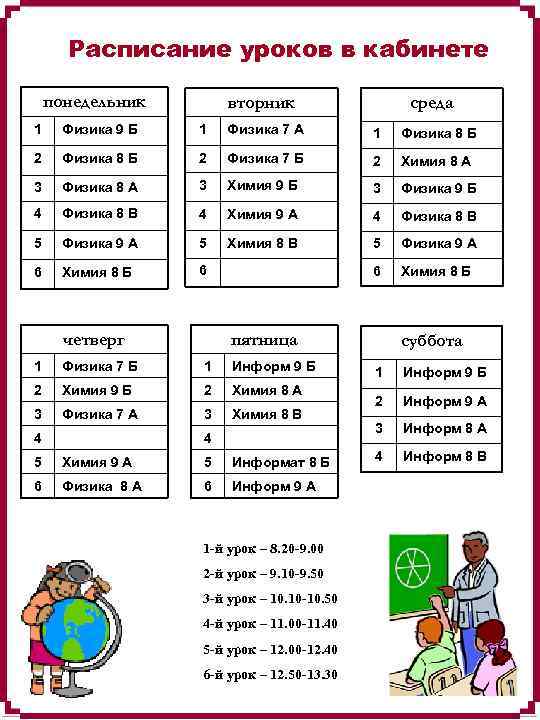 Расписание уроков в кабинете

| понедельник | |
|---|---|
| 1 | Физика 9 Б |
| 2 | Физика 8 Б |
| 3 | Физика 8 А |
| 4 | Физика 8 В |
| 5 | Физика 9 А |
| 6 | Химия 8 Б |

| вторник | |
|---|---|
| 1 | Физика 7 А |
| 2 | Физика 7 Б |
| 3 | Химия 9 Б |
| 4 | Химия 9 А |
| 5 | Химия 8 В |
| 6 | |

| среда | |
|---|---|
| 1 | Физика 8 Б |
| 2 | Химия 8 А |
| 3 | Физика 9 Б |
| 4 | Физика 8 В |
| 5 | Физика 9 А |
| 6 | Химия 8 Б |

| четверг | |
|---|---|
| 1 | Физика 7 Б |
| 2 | Химия 9 Б |
| 3 | Физика 7 А |
| 4 | |
| 5 | Химия 9 А |
| 6 | Физика 8 А |

| пятница | |
|---|---|
| 1 | Информ 9 Б |
| 2 | Химия 8 А |
| 3 | Химия 8 В |
| 4 | |
| 5 | Информат 8 Б |
| 6 | Информ 9 А |

| суббота | |
|---|---|
| 1 | Информ 9 Б |
| 2 | Информ 9 А |
| 3 | Информ 8 А |
| 4 | Информ 8 В |

1-й урок – 8.20-9.00

2-й урок – 9.10-9.50

3-й урок – 10.10-10.50

4-й урок – 11.00-11.40

5-й урок – 12.00-12.40

6-й урок – 12.50-13.30